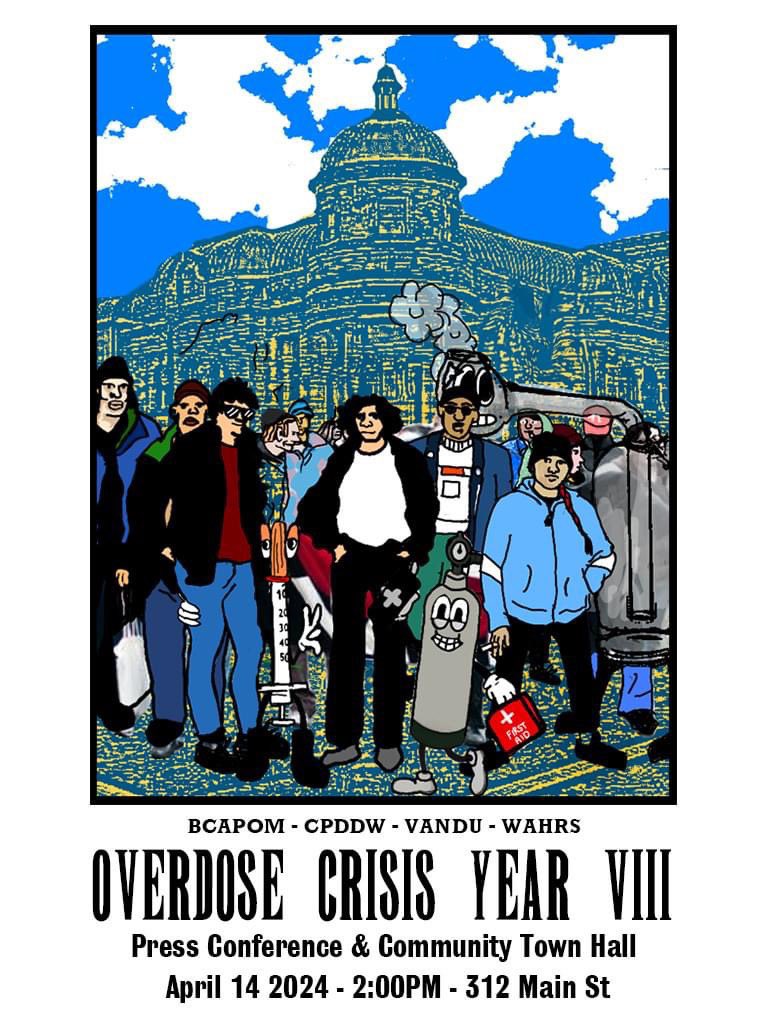 10
20
30
40
50

FIRST AID

BCAPOM - CPDDW - VANDU - WAHRS

OVERDOSE CRISIS YEAR VIII

Press Conference & Community Town Hall

April 14 2024 - 2:00PM - 312 Main St